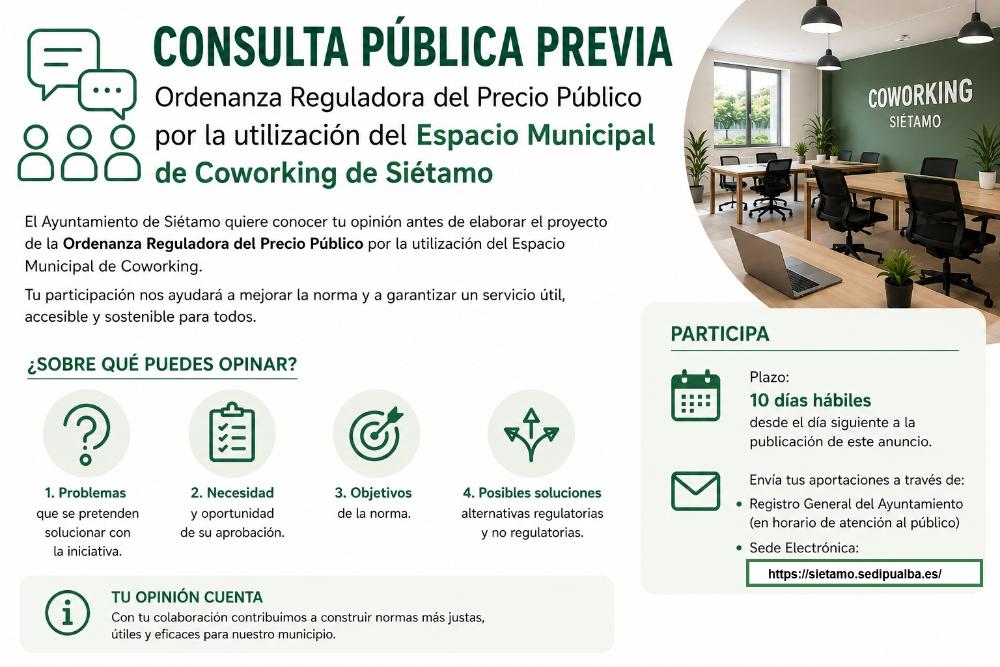 CONSULTA PÚBLICA PREVIA

Ordenanza Reguladora del Precio Público por la utilización del Espacio Municipal de Coworking de Siétamo

COWORKING
SIÉTAMO

El Ayuntamiento de Siétamo quiere conocer tu opinión antes de elaborar el proyecto de la Ordenanza Reguladora del Precio Público por la utilización del Espacio Municipal de Coworking.

Tu participación nos ayudará a mejorar la norma y a garantizar un servicio útil, accesible y sostenible para todos.

¿SOBRE QUÉ PUEDES OPINAR?

1. Problemas que se pretenden solucionar con la iniciativa.

2. Necesidad y oportunidad de su aprobación.

3. Objetivos de la norma.

4. Posibles soluciones alternativas regulatorias y no regulatorias.

TU OPINIÓN CUENTA
Con tu colaboración contribuimos a construir normas más justas, útiles y eficaces para nuestro municipio.

PARTICIPA

Plazo:
10 días hábiles
desde el día siguiente a la publicación de este anuncio.

Envía tus aportaciones a través de:
• Registro General del Ayuntamiento (en horario de atención al público)
• Sede Electrónica:
https://sietamo.sedipualba.es/